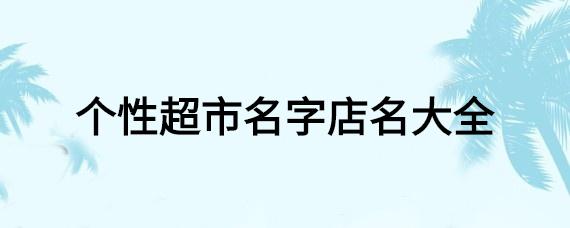 个性超市名字店名大全